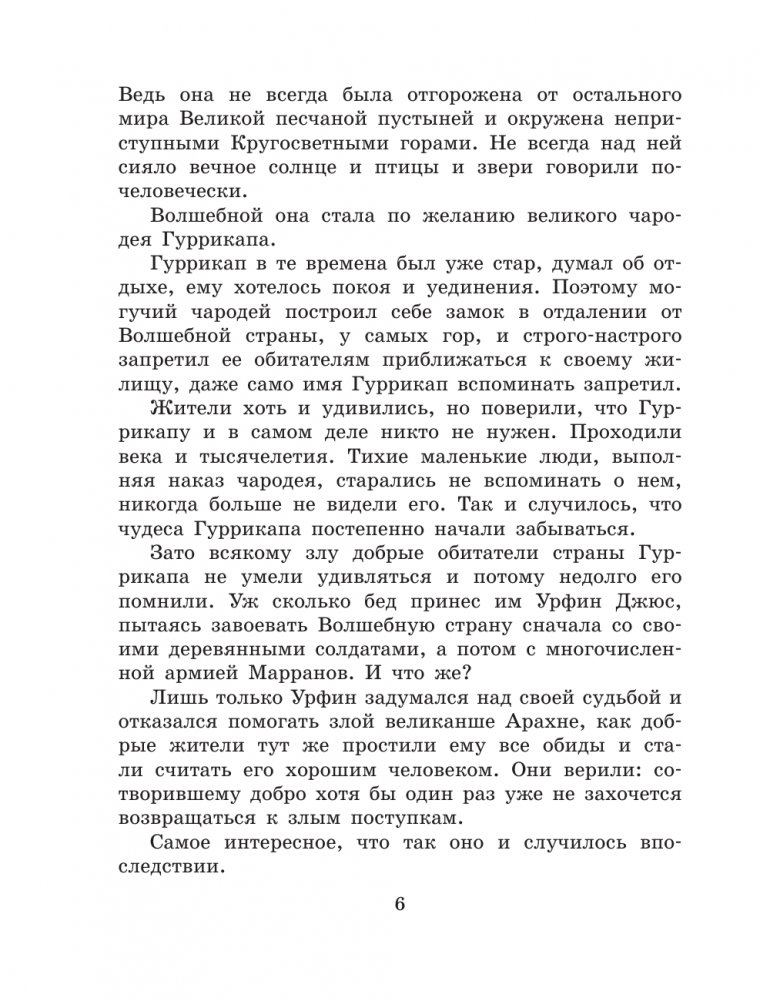 Ведь она не всегда была отгорожена от остального мира Великой песчаной пустыней и окружена неприступными Кругосветными горами. Не всегда над ней сияло вечное солнце и птицы и звери говорили по-человечески.

Волшебной она стала по желанию великого чародея Гуррикапа.

Гуррикап в те времена был уже стар, думал об отдыхе, ему хотелось покоя и уединения. Поэтому могучий чародей построил себе замок в отдалении от Волшебной страны, у самых гор, и строго-настрого запретил ее обитателям приближаться к своему жилищу, даже само имя Гуррикап вспоминать запретил.

Жители хоть и удивились, но поверили, что Гуррикапу и в самом деле никто не нужен. Проходили века и тысячелетия. Тихие маленькие люди, выполняя наказ чародея, старались не вспоминать о нем, никогда больше не видели его. Так и случилось, что чудеса Гуррикапа постепенно начали забываться.

Зато всякому злу добрые обитатели страны Гуррикапа не умели удивляться и потому недолго его помнили. Уж сколько бед принес им Урфин Джюс, пытаясь завоевать Волшебную страну сначала со своими деревянными солдатами, а потом с многочисленной армией Марранов. И что же?

Лишь только Урфин задумался над своей судьбой и отказался помогать злой великанше Арахне, как добрые жители тут же простили ему все обиды и стали считать его хорошим человеком. Они верили: сотворившему добро хотя бы один раз уже не захочется возвращаться к злым поступкам.

Самое интересное, что так оно и случилось впоследствии.

6